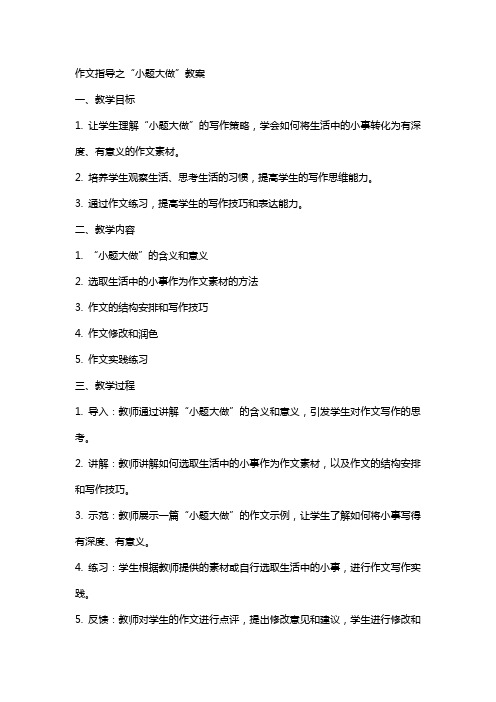 作文指导之“小题大做”教案

一、教学目标

1. 让学生理解“小题大做”的写作策略，学会如何将生活中的小事转化为有深度、有意义的作文素材。

2. 培养学生观察生活、思考生活的习惯，提高学生的写作思维能力。

3. 通过作文练习，提高学生的写作技巧和表达能力。

二、教学内容

1. “小题大做”的含义和意义

2. 选取生活中的小事作为作文素材的方法

3. 作文的结构安排和写作技巧

4. 作文修改和润色

5. 作文实践练习

三、教学过程

1. 导入：教师通过讲解“小题大做”的含义和意义，引发学生对作文写作的思考。

2. 讲解：教师讲解如何选取生活中的小事作为作文素材，以及作文的结构安排和写作技巧。

3. 示范：教师展示一篇“小题大做”的作文示例，让学生了解如何将小事写得有深度、有意义。

4. 练习：学生根据教师提供的素材或自行选取生活中的小事，进行作文写作实践。

5. 反馈：教师对学生的作文进行点评，提出修改意见和建议，学生进行修改和